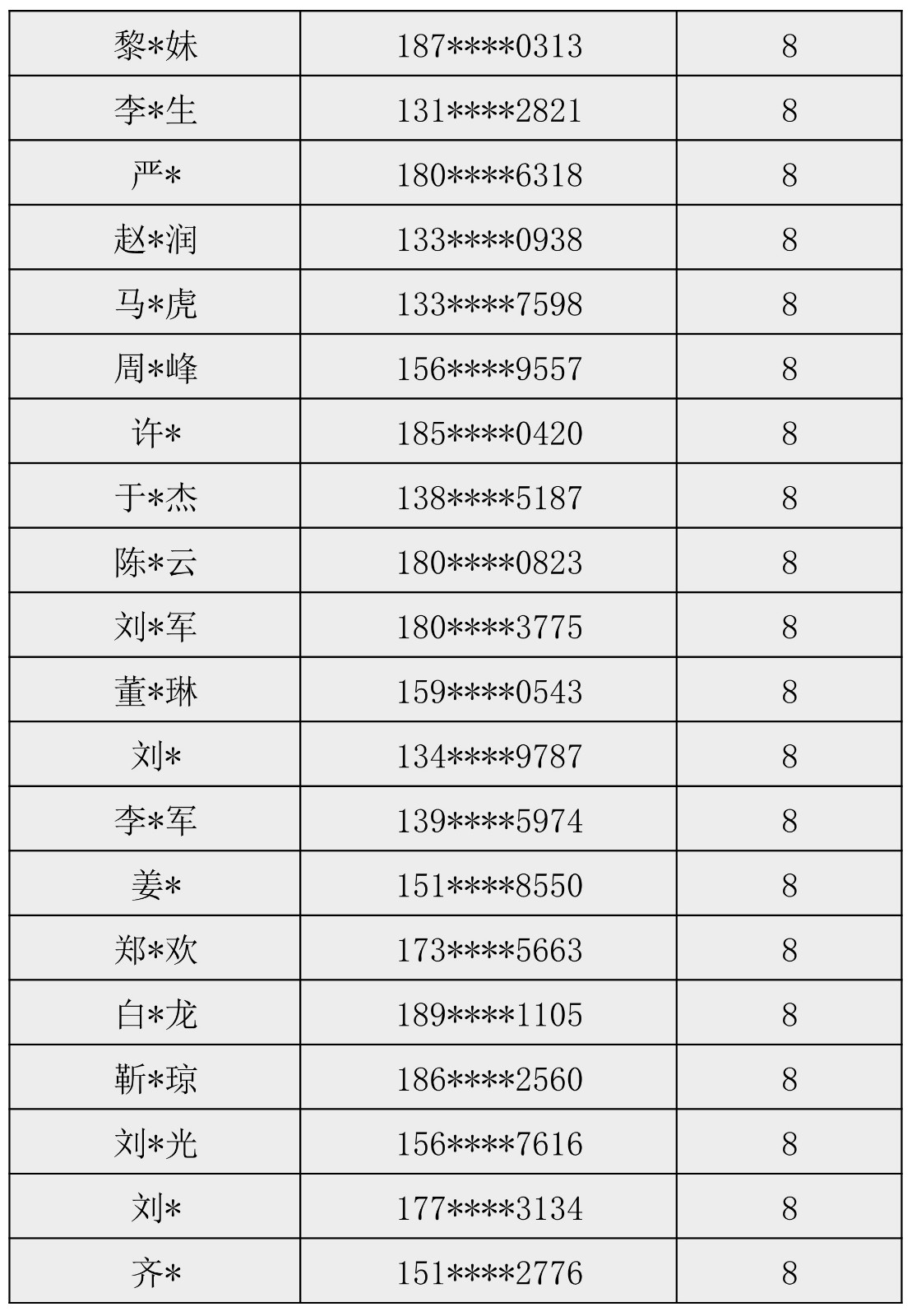 | 黎*妹 | 187****0313 | 8 |
|---|---|---|
| 李*生 | 131****2821 | 8 |
| 严* | 180****6318 | 8 |
| 赵*润 | 133****0938 | 8 |
| 马*虎 | 133****7598 | 8 |
| 周*峰 | 156****9557 | 8 |
| 许* | 185****0420 | 8 |
| 于*杰 | 138****5187 | 8 |
| 陈*云 | 180****0823 | 8 |
| 刘*军 | 180****3775 | 8 |
| 董*琳 | 159****0543 | 8 |
| 刘* | 134****9787 | 8 |
| 李*军 | 139****5974 | 8 |
| 姜* | 151****8550 | 8 |
| 郑*欢 | 173****5663 | 8 |
| 白*龙 | 189****1105 | 8 |
| 靳*琼 | 186****2560 | 8 |
| 刘*光 | 156****7616 | 8 |
| 刘* | 177****3134 | 8 |
| 齐* | 151****2776 | 8 |